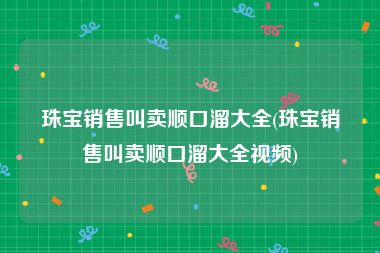 珠宝销售叫卖顺口溜大全(珠宝销售叫卖顺口溜大全视频)